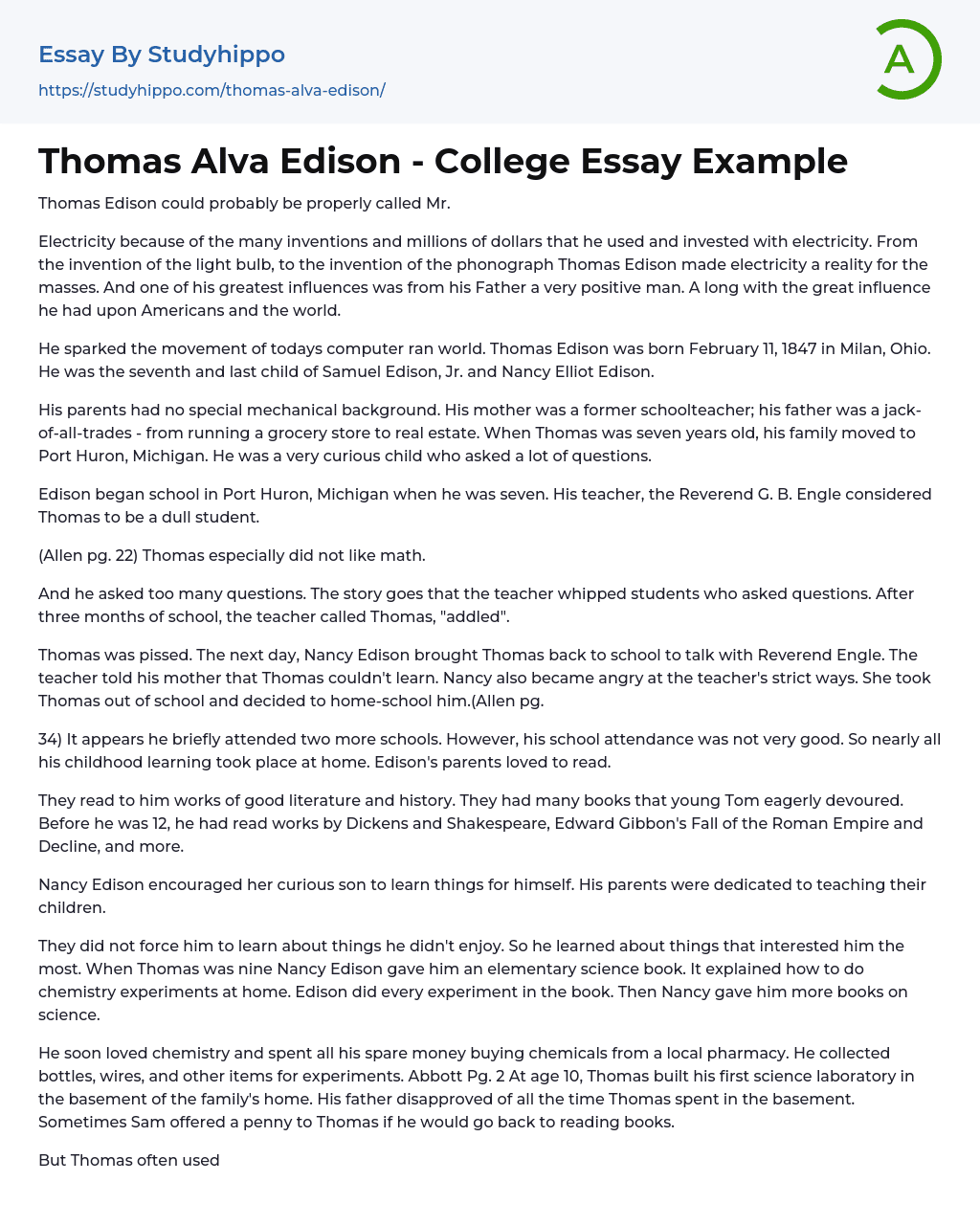 Essay By Studyhippo
https://studyhippo.com/thomas-alva-edison/

A

Thomas Alva Edison - College Essay Example

Thomas Edison could probably be properly called Mr.

Electricity because of the many inventions and millions of dollars that he used and invested with electricity. From the invention of the light bulb, to the invention of the phonograph Thomas Edison made electricity a reality for the masses. And one of his greatest influences was from his Father a very positive man. A long with the great influence he had upon Americans and the world.

He sparked the movement of todays computer ran world. Thomas Edison was born February 11, 1847 in Milan, Ohio. He was the seventh and last child of Samuel Edison, Jr. and Nancy Elliot Edison.

His parents had no special mechanical background. His mother was a former schoolteacher; his father was a jack-of-all-trades - from running a grocery store to real estate. When Thomas was seven years old, his family moved to Port Huron, Michigan. He was a very curious child who asked a lot of questions.

Edison began school in Port Huron, Michigan when he was seven. His teacher, the Reverend G. B. Engle considered Thomas to be a dull student.

(Allen pg. 22) Thomas especially did not like math.

And he asked too many questions. The story goes that the teacher whipped students who asked questions. After three months of school, the teacher called Thomas, "addled".

Thomas was pissed. The next day, Nancy Edison brought Thomas back to school to talk with Reverend Engle. The teacher told his mother that Thomas couldn't learn. Nancy also became angry at the teacher's strict ways. She took Thomas out of school and decided to home-school him.(Allen pg.

34) It appears he briefly attended two more schools. However, his school attendance was not very good. So nearly all his childhood learning took place at home. Edison's parents loved to read.

They read to him works of good literature and history. They had many books that young Tom eagerly devoured. Before he was 12, he had read works by Dickens and Shakespeare, Edward Gibbon's Fall of the Roman Empire and Decline, and more.

Nancy Edison encouraged her curious son to learn things for himself. His parents were dedicated to teaching their children.

They did not force him to learn about things he didn't enjoy. So he learned about things that interested him the most. When Thomas was nine Nancy Edison gave him an elementary science book. It explained how to do chemistry experiments at home. Edison did every experiment in the book. Then Nancy gave him more books on science.

He soon loved chemistry and spent all his spare money buying chemicals from a local pharmacy. He collected bottles, wires, and other items for experiments. Abbott Pg. 2 At age 10, Thomas built his first science laboratory in the basement of the family's home. His father disapproved of all the time Thomas spent in the basement. Sometimes Sam offered a penny to Thomas if he would go back to reading books.

But Thomas often used